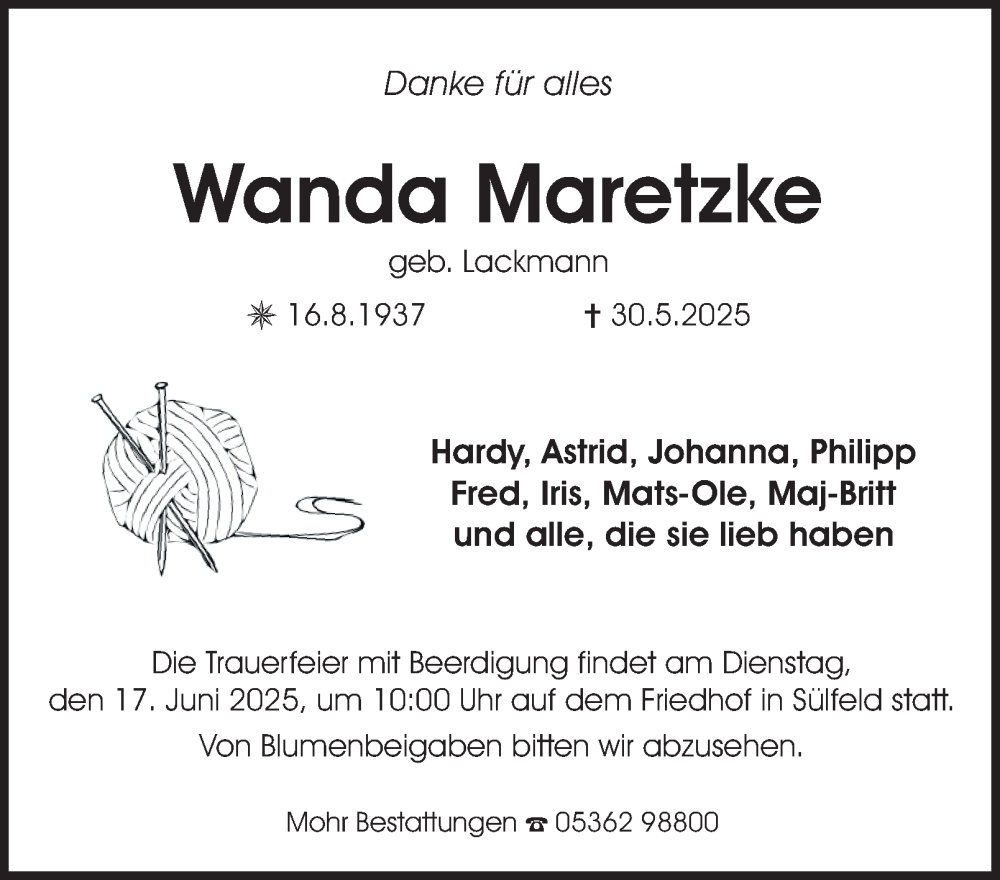 Danke für alles

Wanda Maretzke

geb. Lackmann

✳ 16.8.1937 † 30.5.2025

Hardy, Astrid, Johanna, Philipp
Fred, Iris, Mats-Ole, Maj-Britt
und alle, die sie lieb haben

Die Trauerfeier mit Beerdigung findet am Dienstag, den 17. Juni 2025, um 10:00 Uhr auf dem Friedhof in Sülfeld statt.

Von Blumenbeigaben bitten wir abzusehen.

Mohr Bestattungen ☎ 05362 98800